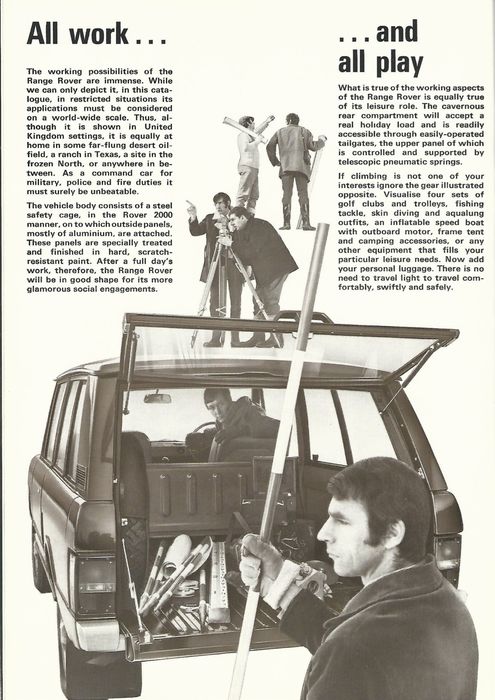 All work . . .

The working possibilities of the Range Rover are immense. While we can only depict it, in this catalogue, in restricted situations its applications must be considered on a world-wide scale. Thus, although it is shown in United Kingdom settings, it is equally at home in some far-flung desert oilfield, a ranch in Texas, a site in the frozen North, or anywhere in between. As a command car for military, police and fire duties it must surely be unbeatable.

The vehicle body consists of a steel safety cage, in the Rover 2000 manner, on to which outside panels, mostly of aluminium, are attached. These panels are specially treated and finished in hard, scratch-resistant paint. After a full day's work, therefore, the Range Rover will be in good shape for its more glamorous social engagements.

. . . and all play

What is true of the working aspects of the Range Rover is equally true of its leisure role. The cavernous rear compartment will accept a real holiday load and is readily accessible through easily-operated tailgates, the upper panel of which is controlled and supported by telescopic pneumatic springs.

If climbing is not one of your interests ignore the gear illustrated opposite. Visualise four sets of golf clubs and trolleys, fishing tackle, skin diving and aqualung outfits, an inflatable speed boat with outboard motor, frame tent and camping accessories, or any other equipment that fills your particular leisure needs. Now add your personal luggage. There is no need to travel light to travel comfortably, swiftly and safely.